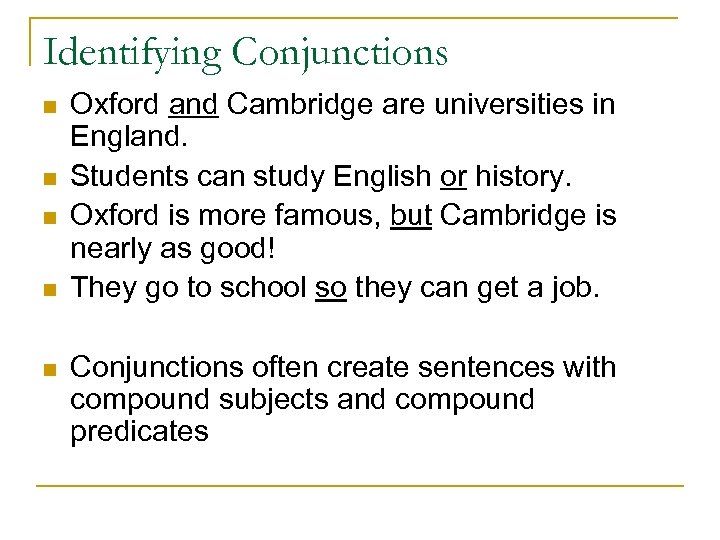 Identifying Conjunctions

- Oxford and Cambridge are universities in England.
- Students can study English or history.
- Oxford is more famous, but Cambridge is nearly as good!
- They go to school so they can get a job.

- Conjunctions often create sentences with compound subjects and compound predicates